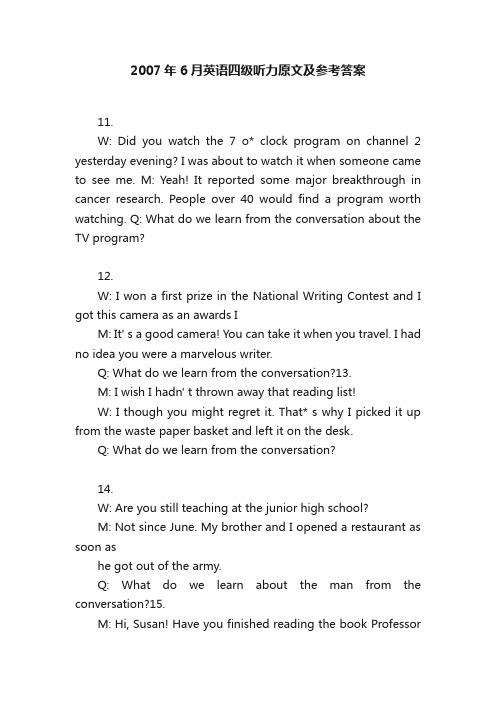 2007年6月英语四级听力原文及参考答案

11.

W: Did you watch the 7 o* clock program on channel 2 yesterday evening? I was about to watch it when someone came to see me. M: Yeah! It reported some major breakthrough in cancer research. People over 40 would find a program worth watching. Q: What do we learn from the conversation about the TV program?

12.

W: I won a first prize in the National Writing Contest and I got this camera as an awards I

M: It' s a good camera! You can take it when you travel. I had no idea you were a marvelous writer.

Q: What do we learn from the conversation?13.

M: I wish I hadn' t thrown away that reading list!

W: I though you might regret it. That* s why I picked it up from the waste paper basket and left it on the desk.

Q: What do we learn from the conversation?

14.

W: Are you still teaching at the junior high school?

M: Not since June. My brother and I opened a restaurant as soon as

he got out of the army.

Q: What do we learn about the man from the conversation?15.

M: Hi, Susan! Have you finished reading the book Professor